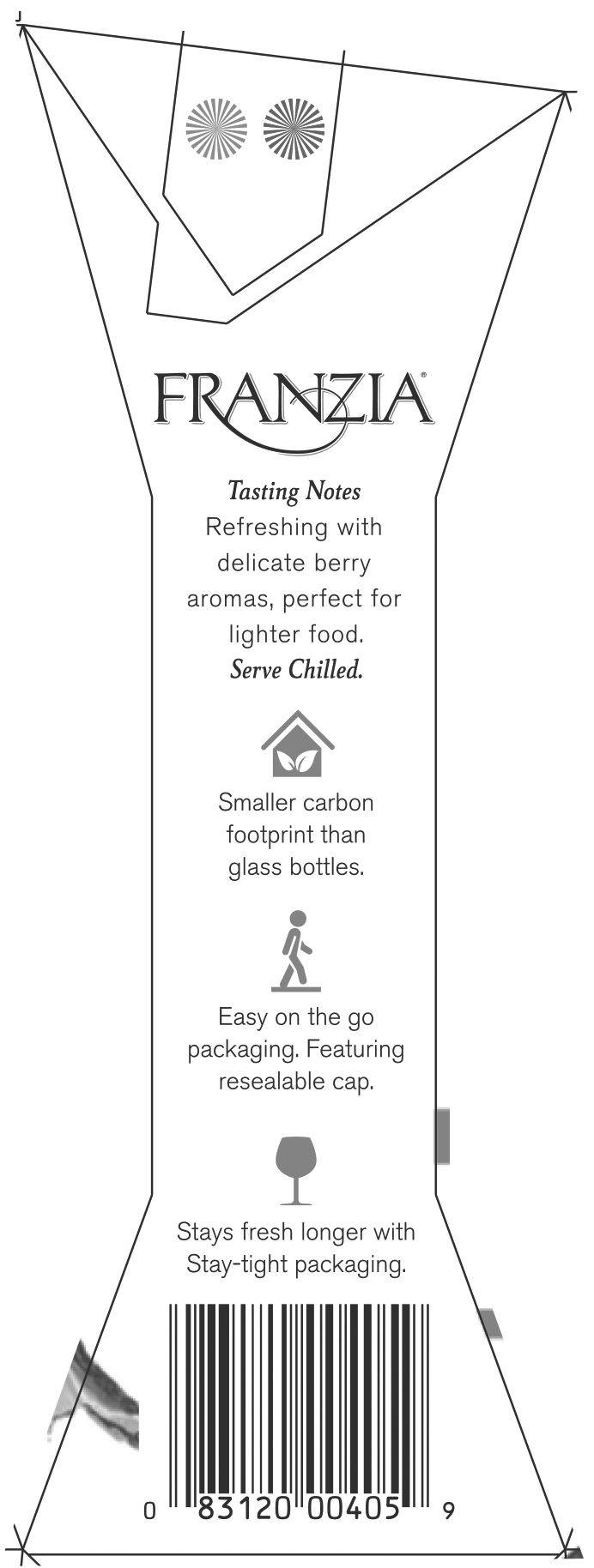 FRANZIA®

Tasting Notes
Refreshing with delicate berry aromas, perfect for lighter food.
Serve Chilled.

Smaller carbon footprint than glass bottles.

Easy on the go packaging. Featuring resealable cap.

Stays fresh longer with Stay-tight packaging.

0 83120 00405 9